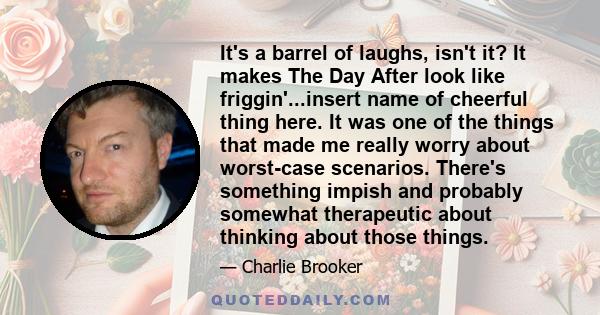 It's a barrel of laughs, isn't it? It makes The Day After look like friggin'...insert name of cheerful thing here. It was one of the things that made me really worry about worst-case scenarios. There's something impish and probably somewhat therapeutic about thinking about those things.

— Charlie Brooker

QUOTEDDAILY.COM